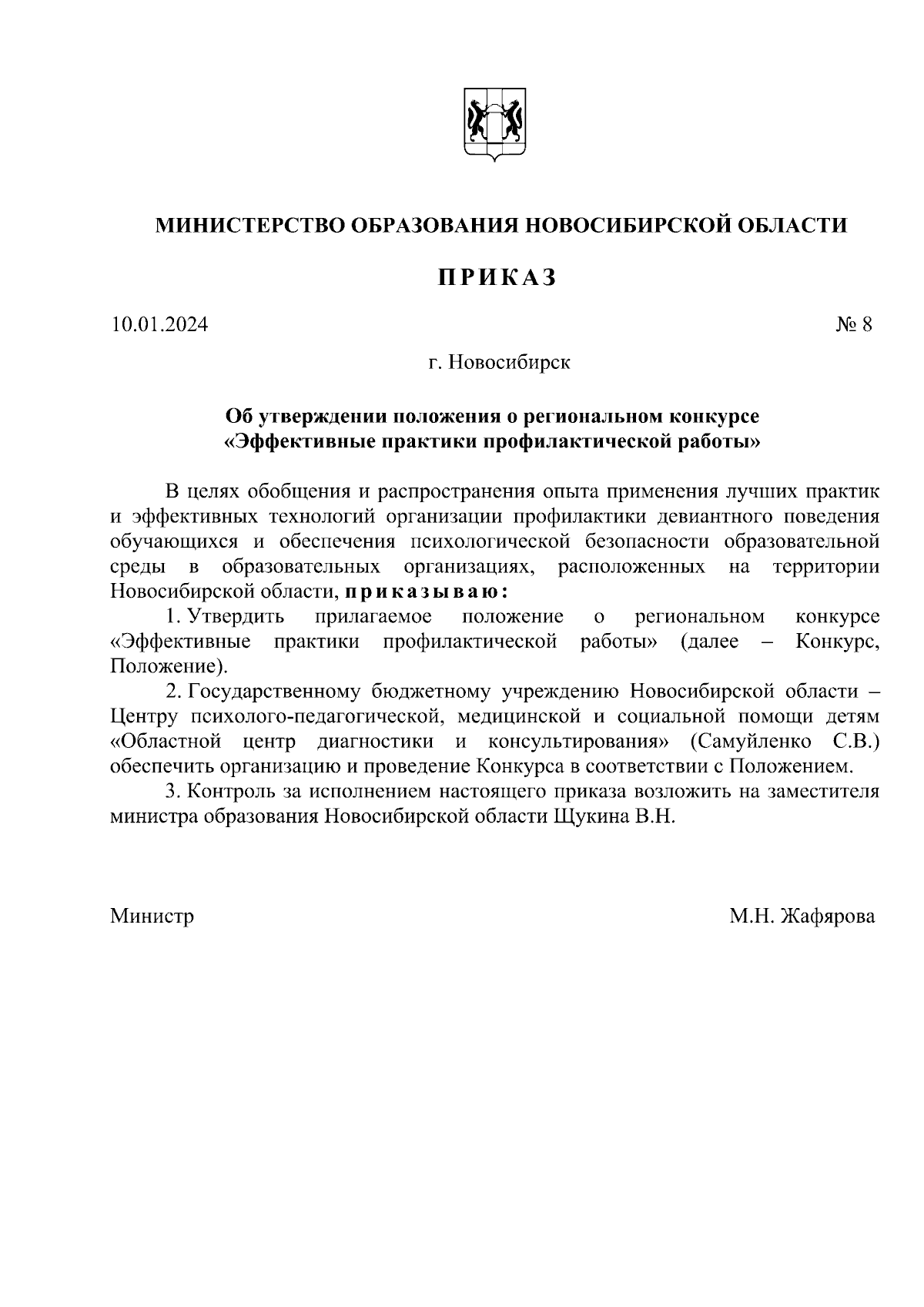 МИНИСТЕРСТВО ОБРАЗОВАНИЯ НОВОСИБИРСКОЙ ОБЛАСТИ

ПРИКАЗ

10.01.2024

№ 8

г. Новосибирск

Об утверждении положения о региональном конкурсе «Эффективные практики профилактической работы»

В целях обобщения и распространения опыта применения лучших практик и эффективных технологий организации профилактики девиантного поведения обучающихся и обеспечения психологической безопасности образовательной среды в образовательных организациях, расположенных на территории Новосибирской области, приказываю:

1. Утвердить прилагаемое положение о региональном конкурсе «Эффективные практики профилактической работы» (далее – Конкурс, Положение).

2. Государственному бюджетному учреждению Новосибирской области – Центру психолого-педагогической, медицинской и социальной помощи детям «Областной центр диагностики и консультирования» (Самуйленко С.В.) обеспечить организацию и проведение Конкурса в соответствии с Положением.

3. Контроль за исполнением настоящего приказа возложить на заместителя министра образования Новосибирской области Щукина В.Н.

Министр

М.Н. Жафярова